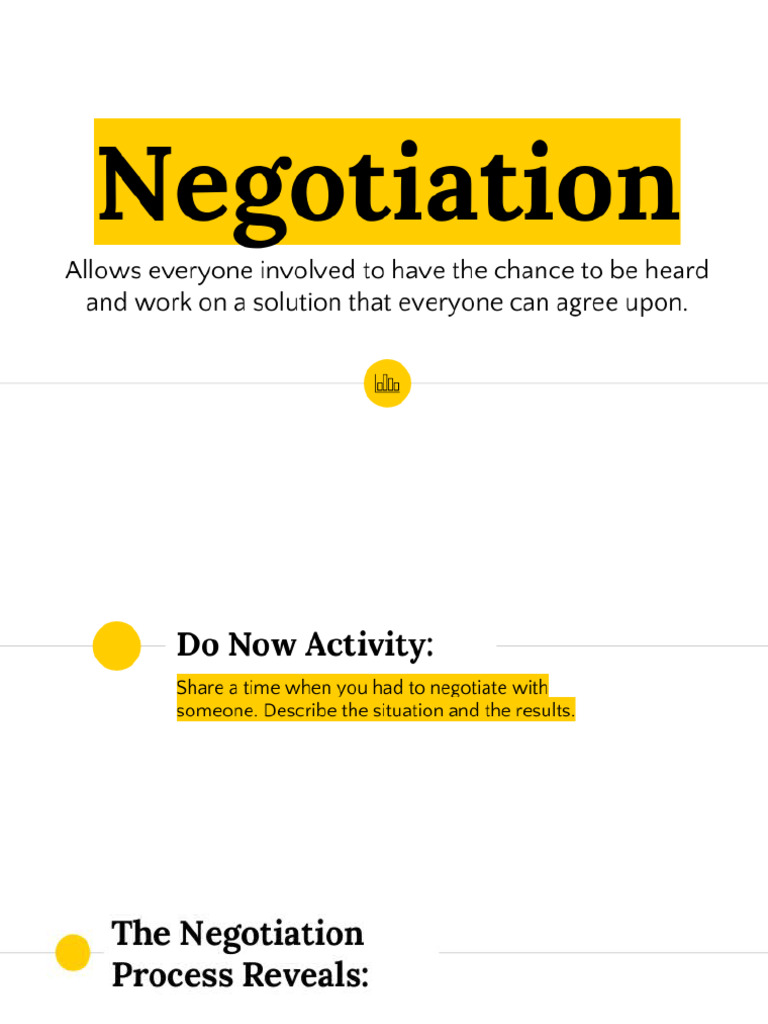 Negotiation

Allows everyone involved to have the chance to be heard and work on a solution that everyone can agree upon.

Do Now Activity:

Share a time when you had to negotiate with someone. Describe the situation and the results.

The Negotiation Process Reveals: